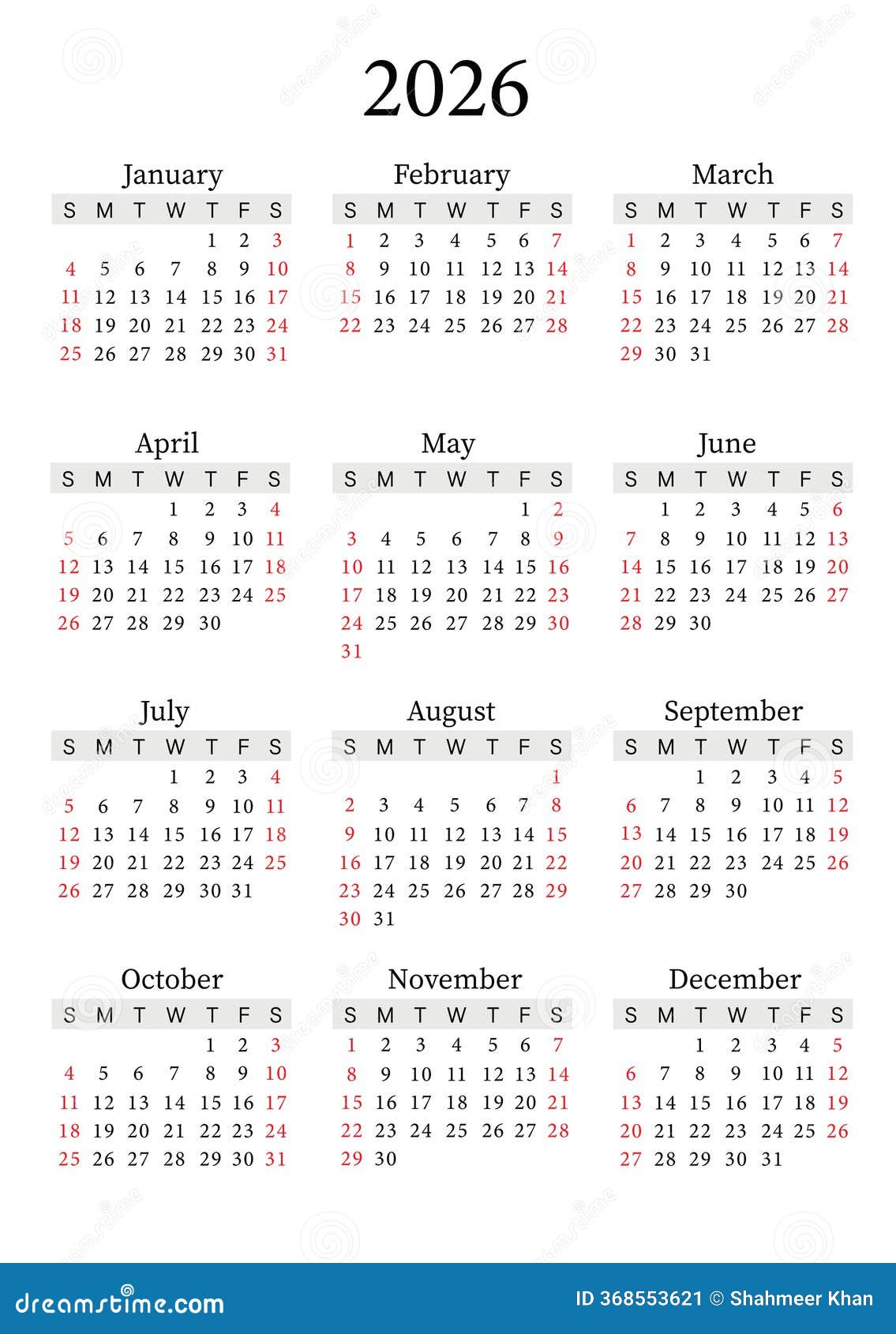 2026

January

| S | M | T | W | T | F | S |
|---|---|---|---|---|---|---|
| | | | | 1 | 2 | 3 |
| 4 | 5 | 6 | 7 | 8 | 9 | 10 |
| 11 | 12 | 13 | 14 | 15 | 16 | 17 |
| 18 | 19 | 20 | 21 | 22 | 23 | 24 |
| 25 | 26 | 27 | 28 | 29 | 30 | 31 |

February

| S | M | T | W | T | F | S |
|---|---|---|---|---|---|---|
| 1 | 2 | 3 | 4 | 5 | 6 | 7 |
| 8 | 9 | 10 | 11 | 12 | 13 | 14 |
| 15 | 16 | 17 | 18 | 19 | 20 | 21 |
| 22 | 23 | 24 | 25 | 26 | 27 | 28 |

March

| S | M | T | W | T | F | S |
|---|---|---|---|---|---|---|
| 1 | 2 | 3 | 4 | 5 | 6 | 7 |
| 8 | 9 | 10 | 11 | 12 | 13 | 14 |
| 15 | 16 | 17 | 18 | 19 | 20 | 21 |
| 22 | 23 | 24 | 25 | 26 | 27 | 28 |
| 29 | 30 | 31 | | | | |

April

| S | M | T | W | T | F | S |
|---|---|---|---|---|---|---|
| | | | 1 | 2 | 3 | 4 |
| 5 | 6 | 7 | 8 | 9 | 10 | 11 |
| 12 | 13 | 14 | 15 | 16 | 17 | 18 |
| 19 | 20 | 21 | 22 | 23 | 24 | 25 |
| 26 | 27 | 28 | 29 | 30 | | |

May

| S | M | T | W | T | F | S |
|---|---|---|---|---|---|---|
| | | | | | 1 | 2 |
| 3 | 4 | 5 | 6 | 7 | 8 | 9 |
| 10 | 11 | 12 | 13 | 14 | 15 | 16 |
| 17 | 18 | 19 | 20 | 21 | 22 | 23 |
| 24 | 25 | 26 | 27 | 28 | 29 | 30 |
| 31 | | | | | | |

June

| S | M | T | W | T | F | S |
|---|---|---|---|---|---|---|
| | 1 | 2 | 3 | 4 | 5 | 6 |
| 7 | 8 | 9 | 10 | 11 | 12 | 13 |
| 14 | 15 | 16 | 17 | 18 | 19 | 20 |
| 21 | 22 | 23 | 24 | 25 | 26 | 27 |
| 28 | 29 | 30 | | | | |

July

| S | M | T | W | T | F | S |
|---|---|---|---|---|---|---|
| | | | 1 | 2 | 3 | 4 |
| 5 | 6 | 7 | 8 | 9 | 10 | 11 |
| 12 | 13 | 14 | 15 | 16 | 17 | 18 |
| 19 | 20 | 21 | 22 | 23 | 24 | 25 |
| 26 | 27 | 28 | 29 | 30 | 31 | |

August

| S | M | T | W | T | F | S |
|---|---|---|---|---|---|---|
| | | | | | | 1 |
| 2 | 3 | 4 | 5 | 6 | 7 | 8 |
| 9 | 10 | 11 | 12 | 13 | 14 | 15 |
| 16 | 17 | 18 | 19 | 20 | 21 | 22 |
| 23 | 24 | 25 | 26 | 27 | 28 | 29 |
| 30 | 31 | | | | | |

September

| S | M | T | W | T | F | S |
|---|---|---|---|---|---|---|
| | | 1 | 2 | 3 | 4 | 5 |
| 6 | 7 | 8 | 9 | 10 | 11 | 12 |
| 13 | 14 | 15 | 16 | 17 | 18 | 19 |
| 20 | 21 | 22 | 23 | 24 | 25 | 26 |
| 27 | 28 | 29 | 30 | | | |

October

| S | M | T | W | T | F | S |
|---|---|---|---|---|---|---|
| | | | | 1 | 2 | 3 |
| 4 | 5 | 6 | 7 | 8 | 9 | 10 |
| 11 | 12 | 13 | 14 | 15 | 16 | 17 |
| 18 | 19 | 20 | 21 | 22 | 23 | 24 |
| 25 | 26 | 27 | 28 | 29 | 30 | 31 |

November

| S | M | T | W | T | F | S |
|---|---|---|---|---|---|---|
| 1 | 2 | 3 | 4 | 5 | 6 | 7 |
| 8 | 9 | 10 | 11 | 12 | 13 | 14 |
| 15 | 16 | 17 | 18 | 19 | 20 | 21 |
| 22 | 23 | 24 | 25 | 26 | 27 | 28 |
| 29 | 30 | | | | | |

December

| S | M | T | W | T | F | S |
|---|---|---|---|---|---|---|
| | | 1 | 2 | 3 | 4 | 5 |
| 6 | 7 | 8 | 9 | 10 | 11 | 12 |
| 13 | 14 | 15 | 16 | 17 | 18 | 19 |
| 20 | 21 | 22 | 23 | 24 | 25 | 26 |
| 27 | 28 | 29 | 30 | 31 | | |

dreamstime.com

ID 368553621 © Shahmeer Khan